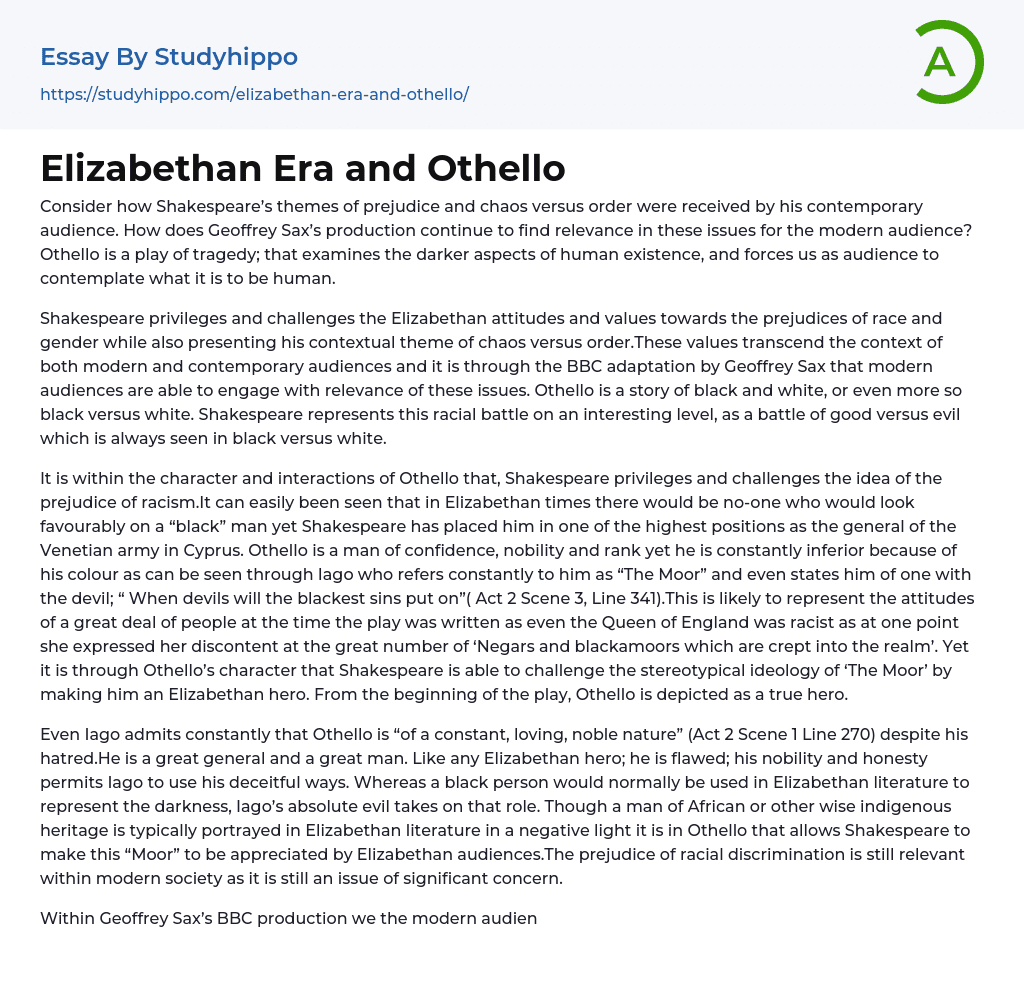 Essay By Studyhippo

https://studyhippo.com/elizabethan-era-and-othello/

A

Elizabethan Era and Othello

Consider how Shakespeare's themes of prejudice and chaos versus order were received by his contemporary audience. How does Geoffrey Sax's production continue to find relevance in these issues for the modern audience? Othello is a play of tragedy; that examines the darker aspects of human existence, and forces us as audience to contemplate what it is to be human.

Shakespeare privileges and challenges the Elizabethan attitudes and values towards the prejudices of race and gender while also presenting his contextual theme of chaos versus order.These values transcend the context of both modern and contemporary audiences and it is through the BBC adaptation by Geoffrey Sax that modern audiences are able to engage with relevance of these issues. Othello is a story of black and white, or even more so black versus white. Shakespeare represents this racial battle on an interesting level, as a battle of good versus evil which is always seen in black versus white.

It is within the character and interactions of Othello that, Shakespeare privileges and challenges the idea of the prejudice of racism.It can easily been seen that in Elizabethan times there would be no-one who would look favourably on a "black" man yet Shakespeare has placed him in one of the highest positions as the general of the Venetian army in Cyprus. Othello is a man of confidence, nobility and rank yet he is constantly inferior because of his colour as can be seen through Iago who refers constantly to him as "The Moor" and even states him of one with the devil; " When devils will the blackest sins put on"( Act 2 Scene 3, Line 341).This is likely to represent the attitudes of a great deal of people at the time the play was written as even the Queen of England was racist as at one point she expressed her discontent at the great number of 'Negars and blackamoors which are crept into the realm'. Yet it is through Othello's character that Shakespeare is able to challenge the stereotypical ideology of 'The Moor' by making him an Elizabethan hero. From the beginning of the play, Othello is depicted as a true hero.

Even Iago admits constantly that Othello is "of a constant, loving, noble nature" (Act 2 Scene 1 Line 270) despite his hatred.He is a great general and a great man. Like any Elizabethan hero; he is flawed; his nobility and honesty permits Iago to use his deceitful ways. Whereas a black person would normally be used in Elizabethan literature to represent the darkness, Iago's absolute evil takes on that role. Though a man of African or other wise indigenous heritage is typically portrayed in Elizabethan literature in a negative light it is in Othello that allows Shakespeare to make this "Moor" to be appreciated by Elizabethan audiences.The prejudice of racial discrimination is still relevant within modern society as it is still an issue of significant concern.

Within Geoffrey Sax's BBC production we the modern audien